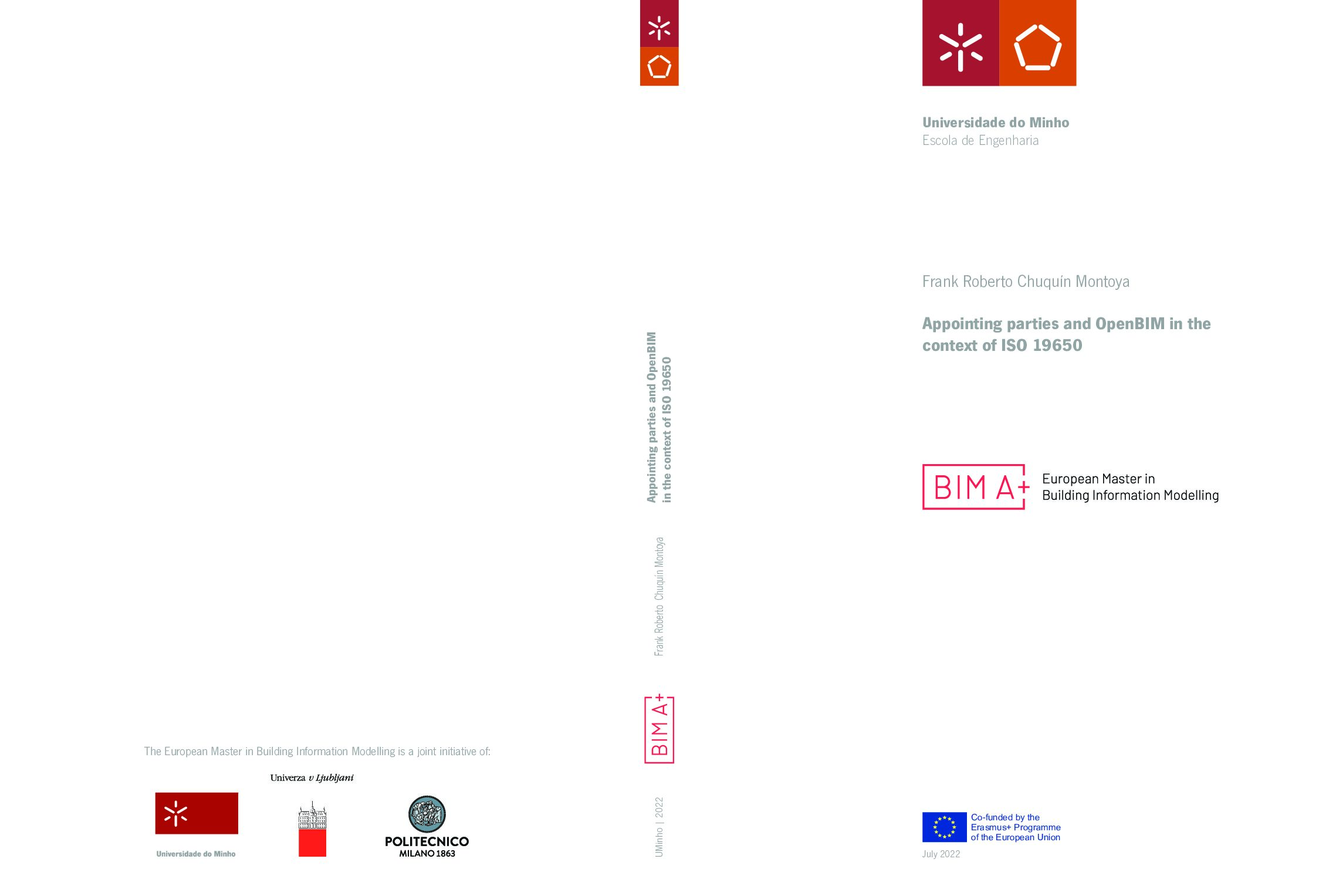 The European Master in Building Information Modelling is a joint initiative of:

Univerza v Ljubljani

Universidade do Minho

POLITECNICO
MILANO 1863

Appointing parties and OpenBIM in the context of ISO 19650

Frank Roberto Chuquín Montoya

BIM A+

UMinho | 2022

Universidade do Minho
Escola de Engenharia

Frank Roberto Chuquín Montoya

Appointing parties and OpenBIM in the context of ISO 19650

BIM A+
European Master in
Building Information Modelling

Co-funded by the
Erasmus+ Programme
of the European Union

July 2022